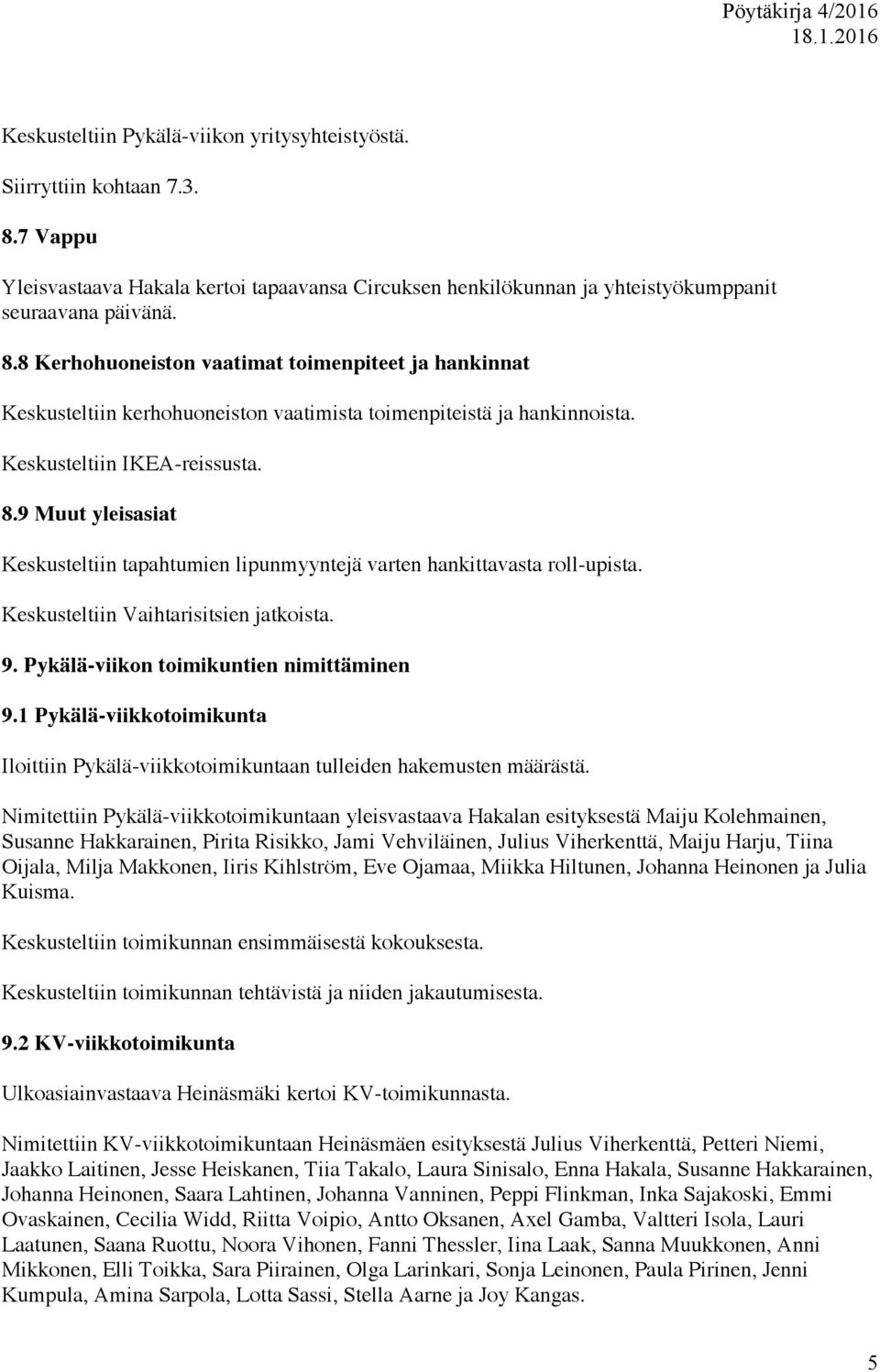 Pöytäkirja 4/2016
18.1.2016

Keskusteltiin Pykälä-viikon yritysyhteistyöstä.

Siirryttiin kohtaan 7.3.

8.7 Vappu

Yleisvastaava Hakala kertoi tapaavansa Circuksen henkilökunnan ja yhteistyökumppanit seuraavana päivänä.

8.8 Kerhohuoneiston vaatimat toimenpiteet ja hankinnat

Keskusteltiin kerhohuoneiston vaatimista toimenpiteistä ja hankinnoista.

Keskusteltiin IKEA-reissusta.

8.9 Muut yleisasiat

Keskusteltiin tapahtumien lipunmyyntejä varten hankittavasta roll-upista.

Keskusteltiin Vaihtarisitsien jatkoista.

9. Pykälä-viikon toimikuntien nimittäminen

9.1 Pykälä-viikkotoimikunta

Iloittiin Pykälä-viikkotoimikuntaan tulleiden hakemusten määrästä.

Nimitettiin Pykälä-viikkotoimikuntaan yleisvastaava Hakalan esityksestä Maiju Kolehmainen, Susanne Hakkarainen, Pirita Risikko, Jami Vehviläinen, Julius Viherkenttä, Maiju Harju, Tiina Oijala, Milja Makkonen, Iiris Kihlström, Eve Ojamaa, Miikka Hiltunen, Johanna Heinonen ja Julia Kuisma.

Keskusteltiin toimikunnan ensimmäisestä kokouksesta.

Keskusteltiin toimikunnan tehtävistä ja niiden jakautumisesta.

9.2 KV-viikkotoimikunta

Ulkoasiainvastaava Heinäsmäki kertoi KV-toimikunnasta.

Nimitettiin KV-viikkotoimikuntaan Heinäsmäen esityksestä Julius Viherkenttä, Petteri Niemi, Jaakko Laitinen, Jesse Heiskanen, Tiia Takalo, Laura Sinisalo, Enna Hakala, Susanne Hakkarainen, Johanna Heinonen, Saara Lahtinen, Johanna Vanninen, Peppi Flinkman, Inka Sajakoski, Emmi Ovaskainen, Cecilia Widd, Riitta Voipio, Antto Oksanen, Axel Gamba, Valtteri Isola, Lauri Laatunen, Saana Ruottu, Noora Vihonen, Fanni Thessler, Iina Laak, Sanna Muukkonen, Anni Mikkonen, Elli Toikka, Sara Piirainen, Olga Larinkari, Sonja Leinonen, Paula Pirinen, Jenni Kumpula, Amina Sarpola, Lotta Sassi, Stella Aarne ja Joy Kangas.

5